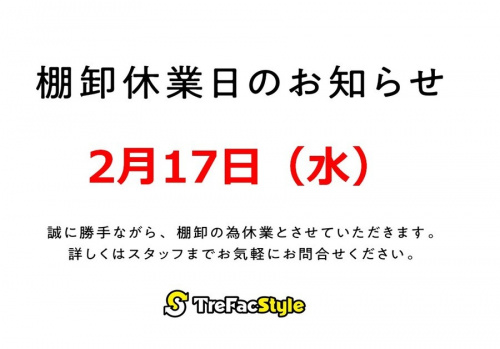 棚卸休業日のお知らせ

2月17日（水）

誠に勝手ながら、棚卸の為休業とさせていただきます。
詳しくはスタッフまでお気軽にお問合せください。

S TreFacStyle